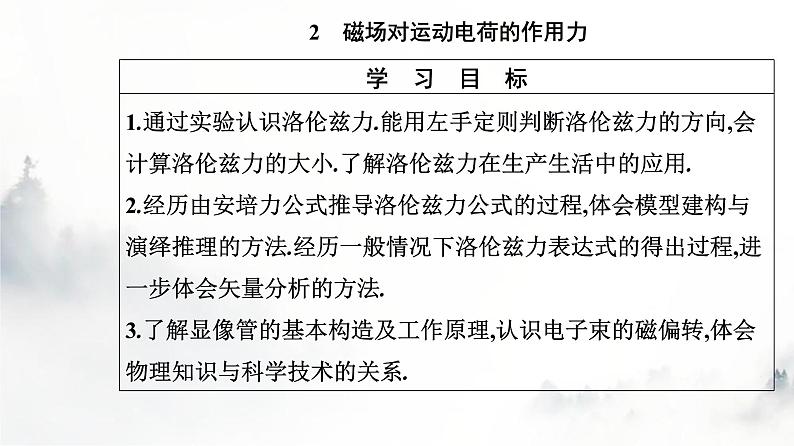 2　磁场对运动电荷的作用力

| 学　习　目　标 |
|---|
| 1.通过实验认识洛伦兹力.能用左手定则判断洛伦兹力的方向,会计算洛伦兹力的大小.了解洛伦兹力在生产生活中的应用.<br>2.经历由安培力公式推导洛伦兹力公式的过程,体会模型建构与演绎推理的方法.经历一般情况下洛伦兹力表达式的得出过程,进一步体会矢量分析的方法.<br>3.了解显像管的基本构造及工作原理,认识电子束的磁偏转,体会物理知识与科学技术的关系. |